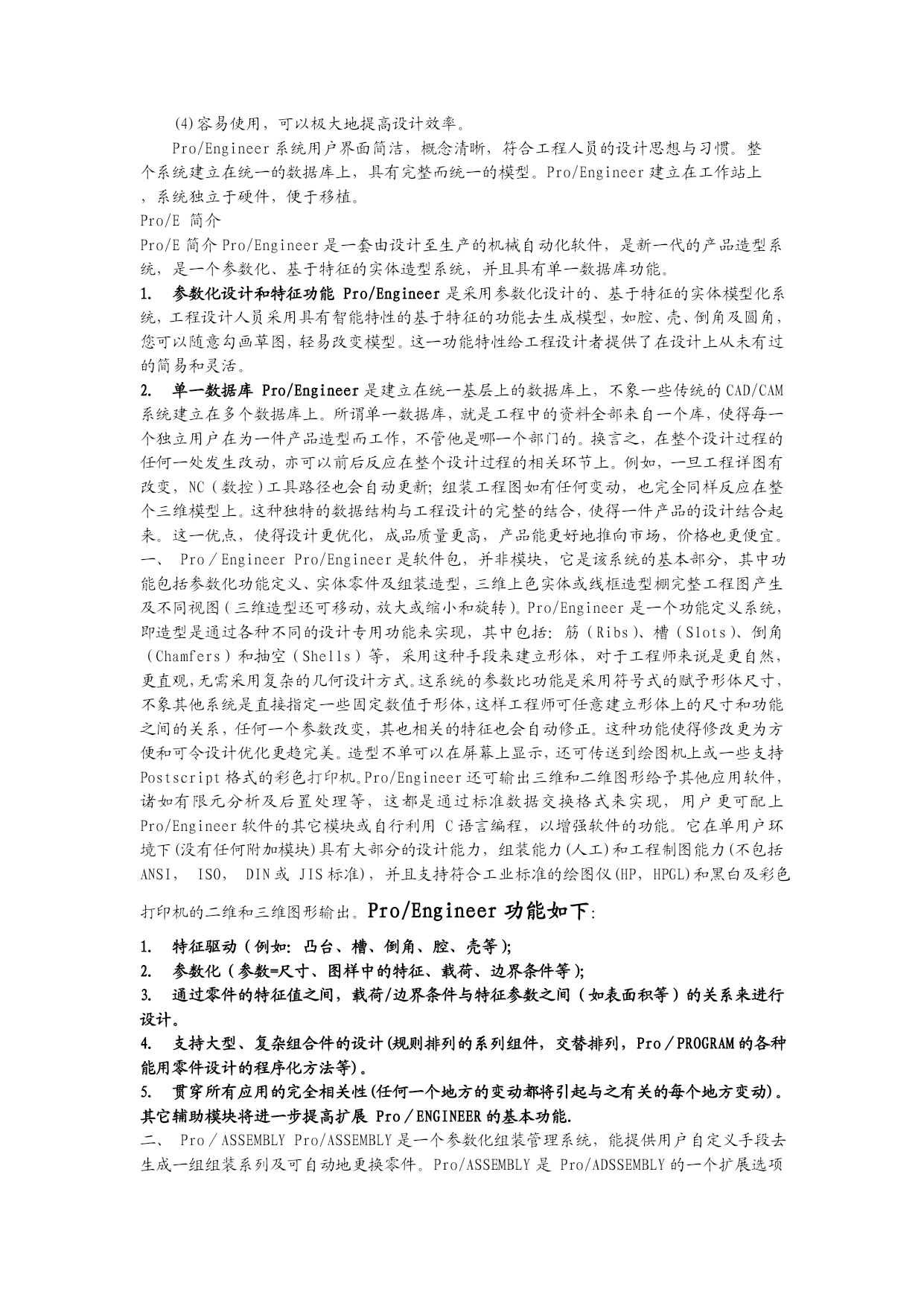 (4)容易使用，可以极大地提高设计效率。

Pro/Engineer 系统用户界面简洁，概念清晰，符合工程人员的设计思想与习惯。整个系统建立在统一的数据库上，具有完整而统一的模型。Pro/Engineer 建立在工作站上，系统独立于硬件，便于移植。

Pro/E 简介

Pro/E 简介 Pro/Engineer 是一套由设计至生产的机械自动化软件，是新一代的产品造型系统，是一个参数化、基于特征的实体造型系统，并且具有单一数据库功能。

1.　参数化设计和特征功能 Pro/Engineer 是采用参数化设计的、基于特征的实体模型化系统，工程设计人员采用具有智能特性的基于特征的功能去生成模型，如腔、壳、倒角及圆角，您可以随意勾画草图，轻易改变模型。这一功能特性给工程设计者提供了在设计上从未有过的简易和灵活。

2.　单一数据库 Pro/Engineer 是建立在统一基层上的数据库上，不象一些传统的 CAD/CAM 系统建立在多个数据库上。所谓单一数据库，就是工程中的资料全部来自一个库，使得每一个独立用户在为一件产品造型而工作，不管他是哪一个部门的。换言之，在整个设计过程的任何一处发生改动，亦可以前后反应在整个设计过程的相关环节上。例如，一旦工程详图有改变，NC（数控）工具路径也会自动更新；组装工程图如有任何变动，也完全同样反应在整个三维模型上。这种独特的数据结构与工程设计的完整的结合，使得一件产品的设计结合起来。这一优点，使得设计更优化，成品质量更高，产品能更好地推向市场，价格也更便宜。

一、 Pro／Engineer Pro/Engineer 是软件包，并非模块，它是该系统的基本部分，其中功能包括参数化功能定义、实体零件及组装造型，三维上色实体或线框造型棚完整工程图产生及不同视图（三维造型还可移动，放大或缩小和旋转）。Pro/Engineer 是一个功能定义系统，即造型是通过各种不同的设计专用功能来实现，其中包括：筋（Ribs）、槽（Slots）、倒角（Chamfers）和抽空（Shells）等，采用这种手段来建立形体，对于工程师来说是更自然，更直观，无需采用复杂的几何设计方式。这系统的参数比功能是采用符号式的赋予形体尺寸，不象其他系统是直接指定一些固定数值于形体，这样工程师可任意建立形体上的尺寸和功能之间的关系，任何一个参数改变，其也相关的特征也会自动修正。这种功能使得修改更为方便和可令设计优化更趋完美。造型不单可以在屏幕上显示，还可传送到绘图机上或一些支持 Postscript 格式的彩色打印机。Pro/Engineer 还可输出三维和二维图形给予其他应用软件，诸如有限元分析及后置处理等，这都是通过标准数据交换格式来实现，用户更可配上 Pro/Engineer 软件的其它模块或自行利用 C 语言编程，以增强软件的功能。它在单用户环境下(没有任何附加模块)具有大部分的设计能力，组装能力(人工)和工程制图能力(不包括 ANSI， ISO， DIN 或 JIS 标准)，并且支持符合工业标准的绘图仪(HP，HPGL)和黑白及彩色打印机的二维和三维图形输出。Pro/Engineer 功能如下：

1.　特征驱动（例如：凸台、槽、倒角、腔、壳等）；

2.　参数化（参数=尺寸、图样中的特征、载荷、边界条件等）；

3.　通过零件的特征值之间，载荷/边界条件与特征参数之间（如表面积等）的关系来进行设计。

4.　支持大型、复杂组合件的设计(规则排列的系列组件，交替排列，Pro／PROGRAM 的各种能用零件设计的程序化方法等)。

5.　贯穿所有应用的完全相关性(任何一个地方的变动都将引起与之有关的每个地方变动)。其它辅助模块将进一步提高扩展 Pro／ENGINEER 的基本功能.

二、 Pro／ASSEMBLY Pro/ASSEMBLY 是一个参数化组装管理系统，能提供用户自定义手段去生成一组组装系列及可自动地更换零件。Pro/ASSEMBLY 是 Pro/ADSSEMBLY 的一个扩展选项